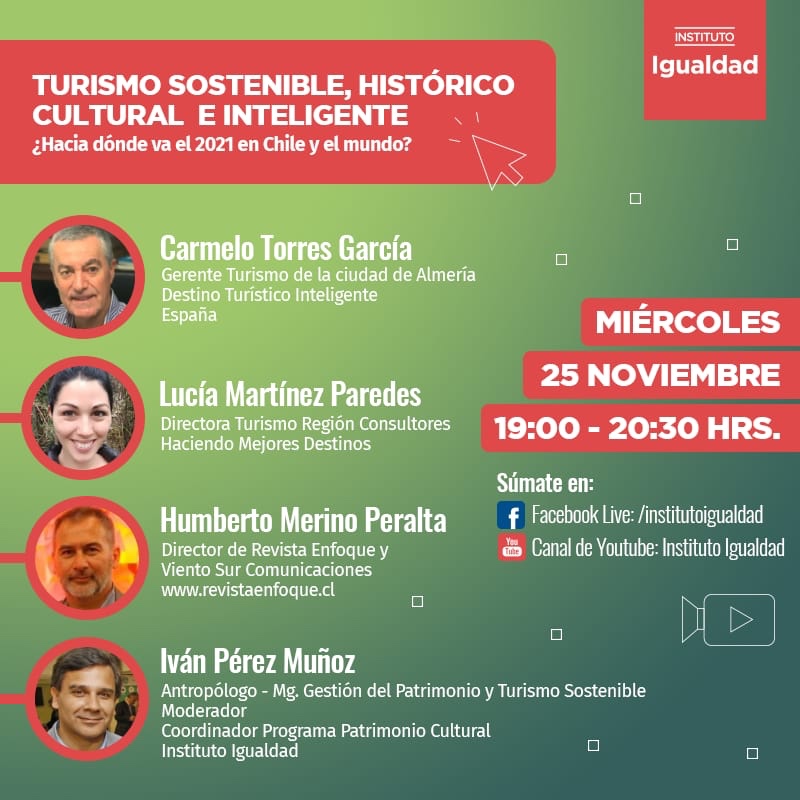 INSTITUTO
Igualdad

TURISMO SOSTENIBLE, HISTÓRICO CULTURAL E INTELIGENTE
¿Hacia dónde va el 2021 en Chile y el mundo?

Carmelo Torres García
Gerente Turismo de la ciudad de Almería
Destino Turístico Inteligente
España

Lucía Martínez Paredes
Directora Turismo Región Consultores
Haciendo Mejores Destinos

Humberto Merino Peralta
Director de Revista Enfoque y
Viento Sur Comunicaciones
www.revistaenfoque.cl

Iván Pérez Muñoz
Antropólogo - Mg. Gestión del Patrimonio y Turismo Sostenible
Moderador
Coordinador Programa Patrimonio Cultural
Instituto Igualdad

MIÉRCOLES
25 NOVIEMBRE
19:00 - 20:30 HRS.

Súmate en:
Facebook Live: /institutoigualdad
Canal de Youtube: Instituto Igualdad